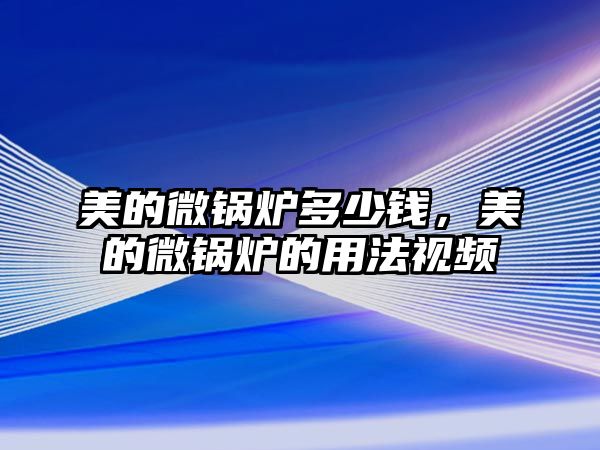 美的微锅炉多少钱，美的微锅炉的用法视频